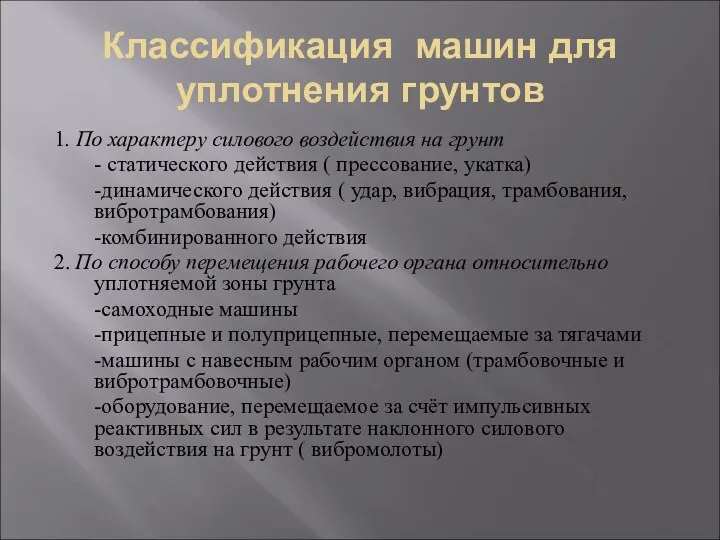 Классификация машин для уплотнения грунтов

1. По характеру силового воздействия на грунт

- статического действия ( прессование, укатка)

-динамического действия ( удар, вибрация, трамбования, вибротрамбования)

-комбинированного действия

2. По способу перемещения рабочего органа относительно уплотняемой зоны грунта

-самоходные машины

-прицепные и полуприцепные, перемещаемые за тягачами

-машины с навесным рабочим органом (трамбовочные и вибротрамбовочные)

-оборудование, перемещаемое за счёт импульсивных реактивных сил в результате наклонного силового воздействия на грунт ( вибромолоты)